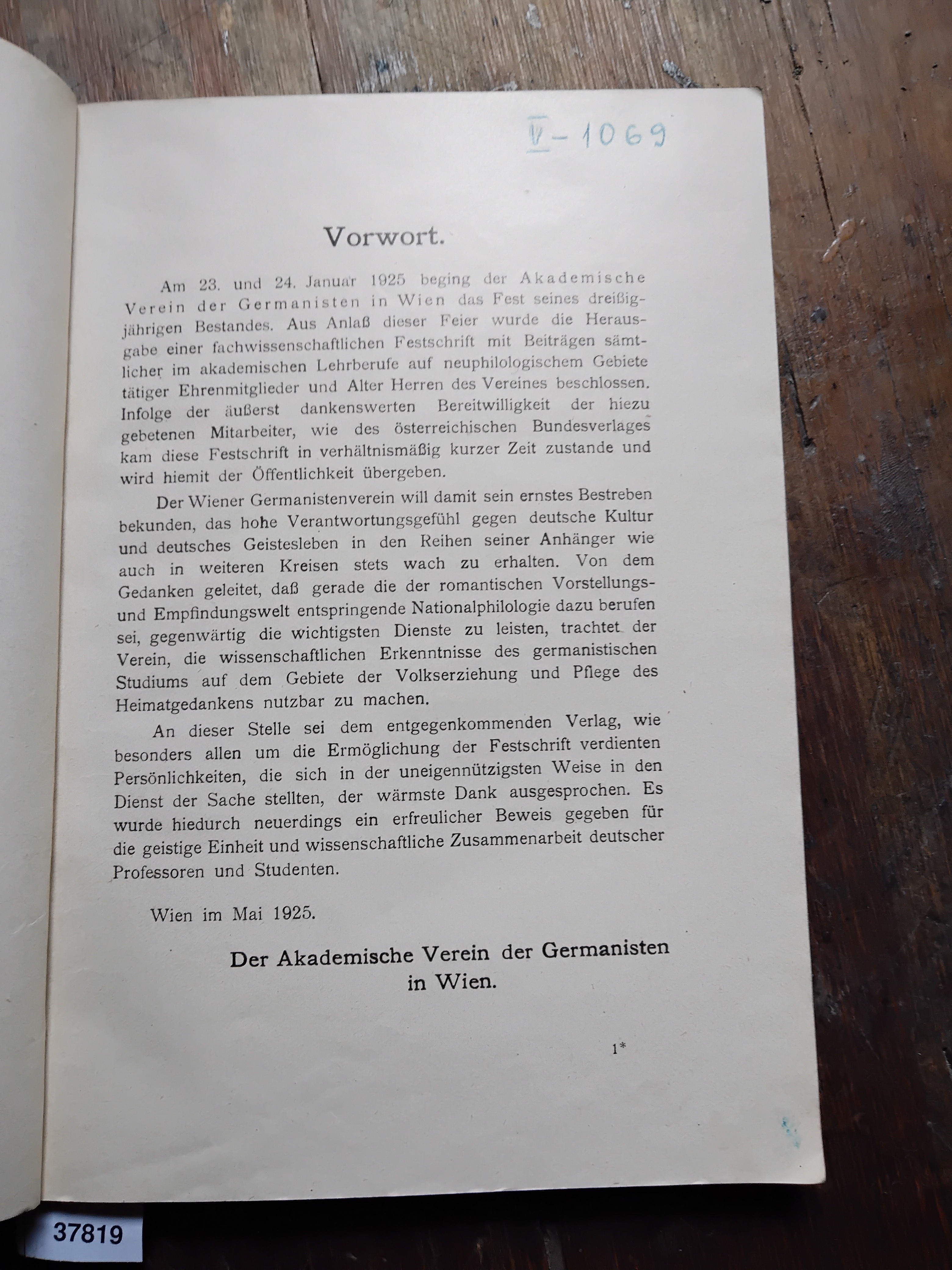 V - 1069

Vorwort.

Am 23. und 24. Januar 1925 beging der Akademische Verein der Germanisten in Wien das Fest seines dreißigjährigen Bestandes. Aus Anlaß dieser Feier wurde die Herausgabe einer fachwissenschaftlichen Festschrift mit Beiträgen sämtlicher im akademischen Lehrberufe auf neuphilologischem Gebiete tätiger Ehrenmitglieder und Alter Herren des Vereines beschlossen. Infolge der äußerst dankenswerten Bereitwilligkeit der hiezu gebetenen Mitarbeiter, wie des österreichischen Bundesverlages kam diese Festschrift in verhältnismäßig kurzer Zeit zustande und wird hiemit der Öffentlichkeit übergeben.

Der Wiener Germanistenverein will damit sein ernstes Bestreben bekunden, das hohe Verantwortungsgefühl gegen deutsche Kultur und deutsches Geistesleben in den Reihen seiner Anhänger wie auch in weiteren Kreisen stets wach zu erhalten. Von dem Gedanken geleitet, daß gerade die der romantischen Vorstellungs- und Empfindungswelt entspringende Nationalphilologie dazu berufen sei, gegenwärtig die wichtigsten Dienste zu leisten, trachtet der Verein, die wissenschaftlichen Erkenntnisse des germanistischen Studiums auf dem Gebiete der Volkserziehung und Pflege des Heimatgedankens nutzbar zu machen.

An dieser Stelle sei dem entgegenkommenden Verlag, wie besonders allen um die Ermöglichung der Festschrift verdienten Persönlichkeiten, die sich in der uneigennützigsten Weise in den Dienst der Sache stellten, der wärmste Dank ausgesprochen. Es wurde hiedurch neuerdings ein erfreulicher Beweis gegeben für die geistige Einheit und wissenschaftliche Zusammenarbeit deutscher Professoren und Studenten.

Wien im Mai 1925.

Der Akademische Verein der Germanisten in Wien.

1*

37819